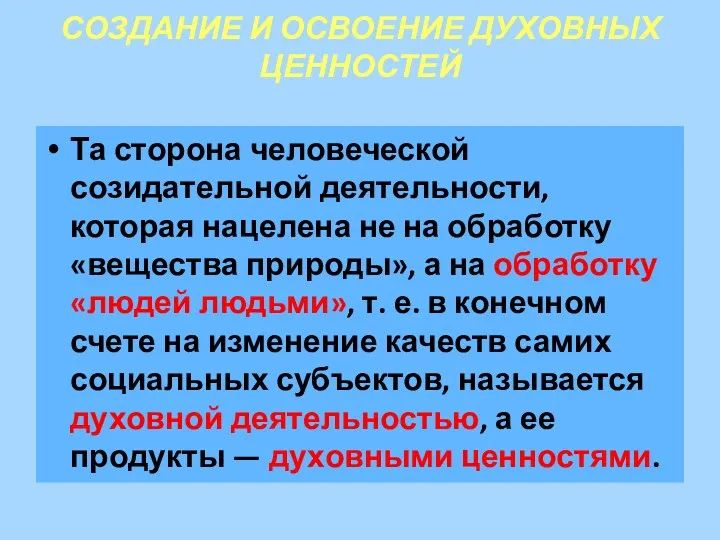 СОЗДАНИЕ И ОСВОЕНИЕ ДУХОВНЫХ ЦЕННОСТЕЙ

• Та сторона человеческой созидательной деятельности, которая нацелена не на обработку «вещества природы», а на обработку «людей людьми», т. е. в конечном счете на изменение качеств самих социальных субъектов, называется духовной деятельностью, а ее продукты — духовными ценностями.